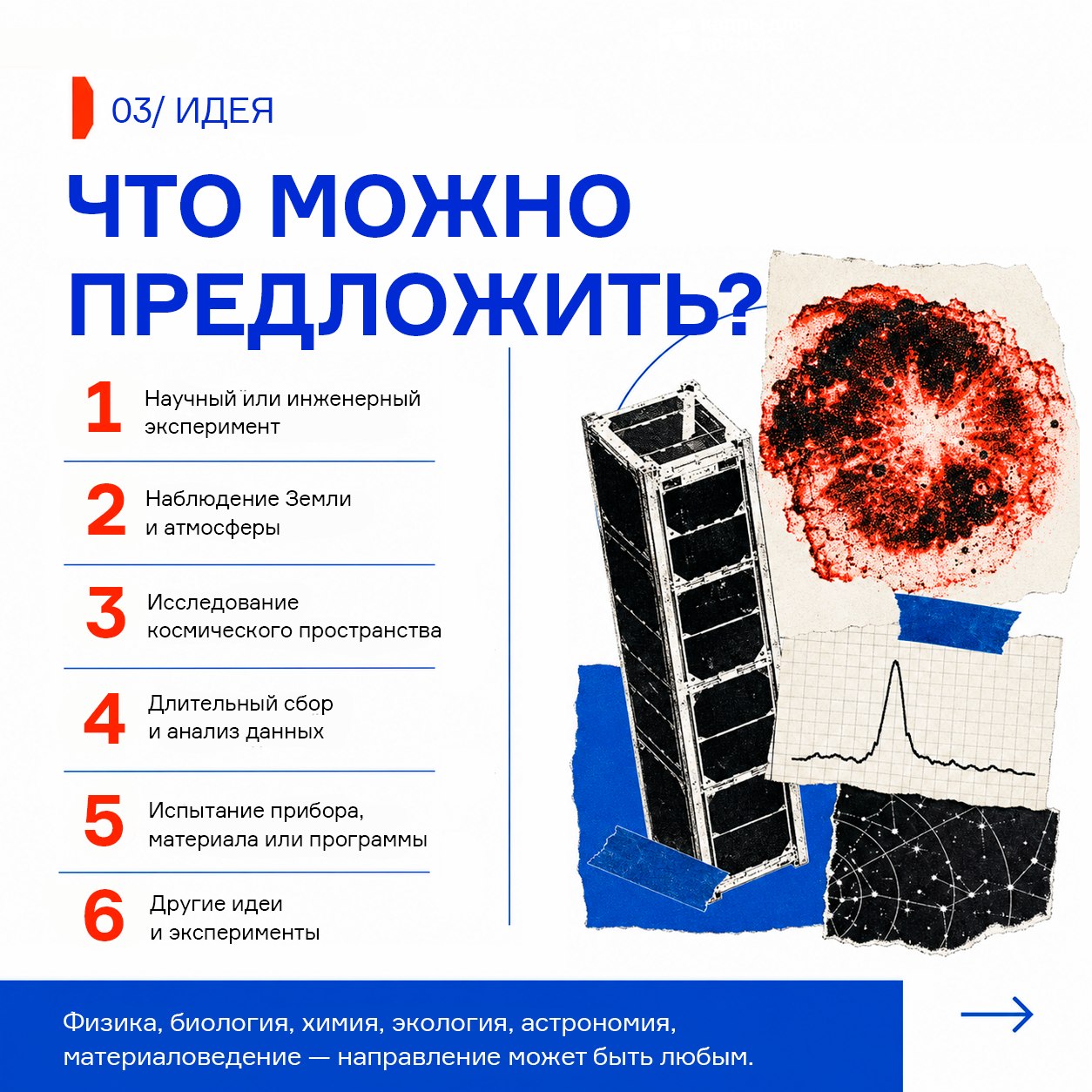 03/ ИДЕЯ

ЧТО МОЖНО ПРЕДЛОЖИТЬ?

1 Научный или инженерный эксперимент

2 Наблюдение Земли и атмосферы

3 Исследование космического пространства

4 Длительный сбор и анализ данных

5 Испытание прибора, материала или программы

6 Другие идеи и эксперименты

Физика, биология, химия, экология, астрономия, материаловедение — направление может быть любым.

→